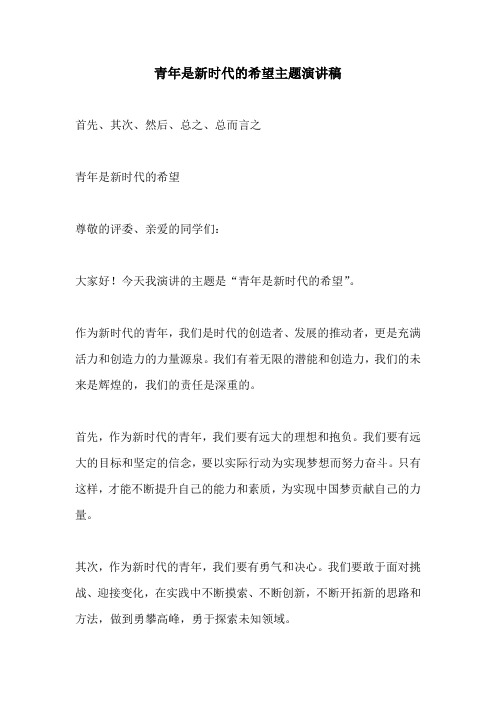 青年是新时代的希望主题演讲稿

首先、其次、然后、总之、总而言之

青年是新时代的希望

尊敬的评委、亲爱的同学们：

大家好！今天我演讲的主题是“青年是新时代的希望”。

作为新时代的青年，我们是时代的创造者、发展的推动者，更是充满活力和创造力的力量源泉。我们有着无限的潜能和创造力，我们的未来是辉煌的，我们的责任是深重的。

首先，作为新时代的青年，我们要有远大的理想和抱负。我们要有远大的目标和坚定的信念，要以实际行动为实现梦想而努力奋斗。只有这样，才能不断提升自己的能力和素质，为实现中国梦贡献自己的力量。

其次，作为新时代的青年，我们要有勇气和决心。我们要敢于面对挑战、迎接变化，在实践中不断摸索、不断创新，不断开拓新的思路和方法，做到勇攀高峰，勇于探索未知领域。